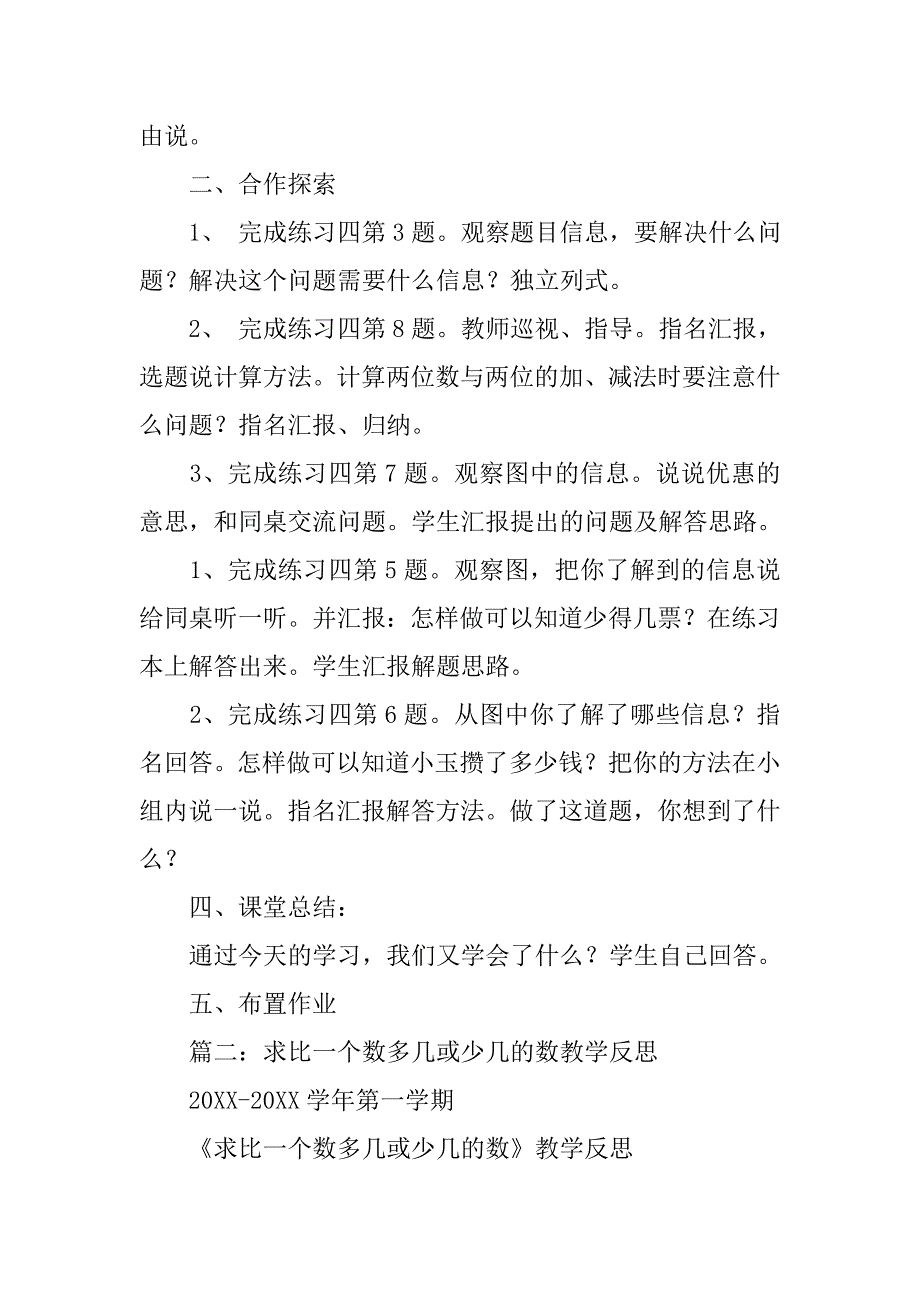 由说。

二、合作探索

1、 完成练习四第 3 题。观察题目信息，要解决什么问题？解决这个问题需要什么信息？独立列式。

2、 完成练习四第 8 题。教师巡视、指导。指名汇报，选题说计算方法。计算两位数与两位的加、减法时要注意什么问题？指名汇报、归纳。

3、完成练习四第 7 题。观察图中的信息。说说优惠的意思，和同桌交流问题。学生汇报提出的问题及解答思路。

1、完成练习四第 5 题。观察图，把你了解到的信息说给同桌听一听。并汇报：怎样做可以知道少得几票？在练习本上解答出来。学生汇报解题思路。

2、完成练习四第 6 题。从图中你了解了哪些信息？指名回答。怎样做可以知道小玉攒了多少钱？把你的方法在小组内说一说。指名汇报解答方法。做了这道题，你想到了什么？

四、课堂总结：

通过今天的学习，我们又学会了什么？学生自己回答。

五、布置作业

篇二：求比一个数多几或少几的数教学反思

20XX-20XX 学年第一学期

《求比一个数多几或少几的数》教学反思